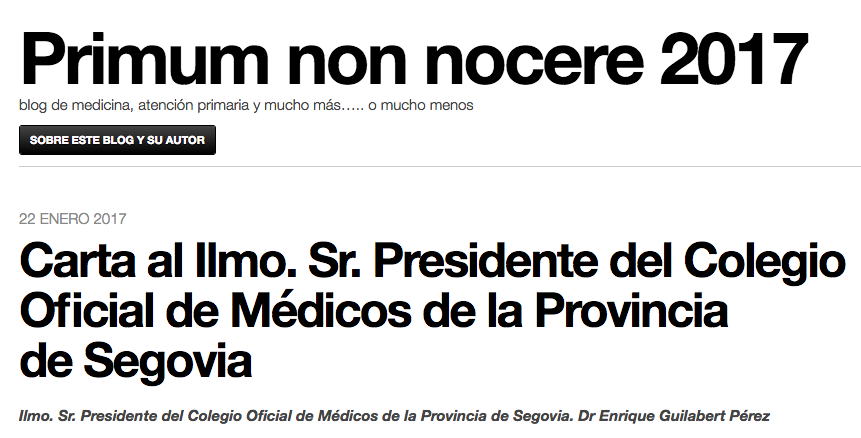 Primum non nocere 2017

blog de medicina, atención primaria y mucho más….. o mucho menos

SOBRE ESTE BLOG Y SU AUTOR

22 ENERO 2017

Carta al Ilmo. Sr. Presidente del Colegio Oficial de Médicos de la Provincia de Segovia

Ilmo. Sr. Presidente del Colegio Oficial de Médicos de la Provincia de Segovia. Dr Enrique Guilabert Pérez